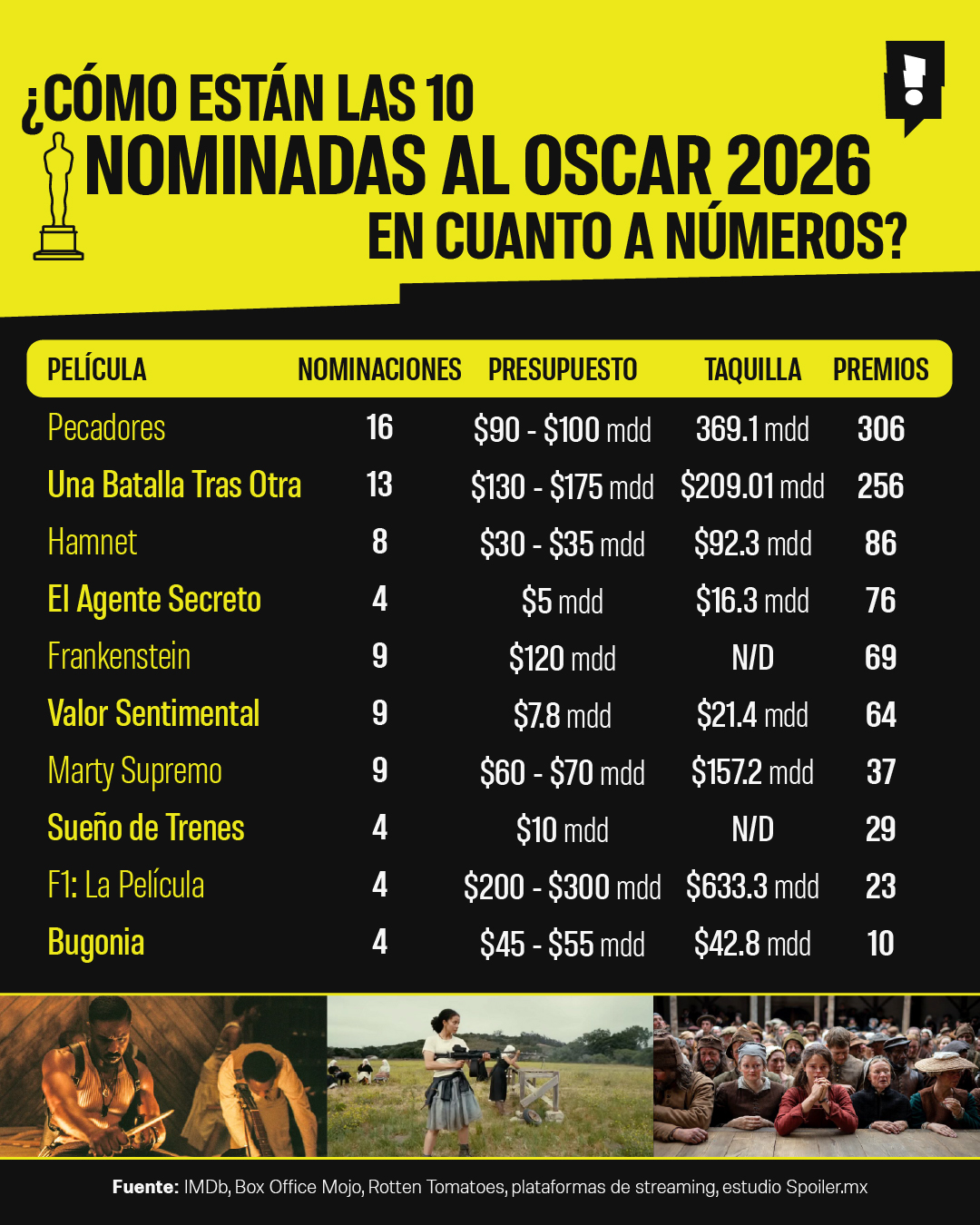 ¿CÓMO ESTÁN LAS 10 NOMINADAS AL OSCAR 2026 EN CUANTO A NÚMEROS?

| PELÍCULA | NOMINACIONES | PRESUPUESTO | TAQUILLA | PREMIOS |
|---|---|---|---|---|
| Pecadores | 16 | \$90 - \$100 mdd | 369.1 mdd | 306 |
| Una Batalla Tras Otra | 13 | \$130 - \$175 mdd | \$209.01 mdd | 256 |
| Hamnet | 8 | \$30 - \$35 mdd | \$92.3 mdd | 86 |
| El Agente Secreto | 4 | \$5 mdd | \$16.3 mdd | 76 |
| Frankenstein | 9 | \$120 mdd | N/D | 69 |
| Valor Sentimental | 9 | \$7.8 mdd | \$21.4 mdd | 64 |
| Marty Supremo | 9 | \$60 - \$70 mdd | \$157.2 mdd | 37 |
| Sueño de Trenes | 4 | \$10 mdd | N/D | 29 |
| F1: La Película | 4 | \$200 - \$300 mdd | \$633.3 mdd | 23 |
| Bugonia | 4 | \$45 - \$55 mdd | \$42.8 mdd | 10 |

Fuente: IMDb, Box Office Mojo, Rotten Tomatoes, plataformas de streaming, estudio Spoiler.mx